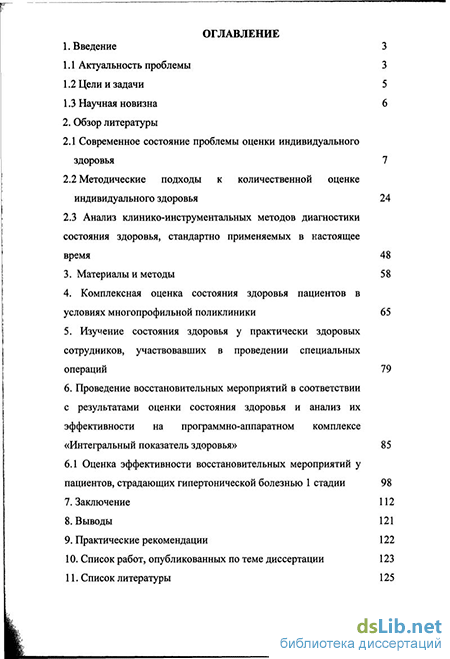 ОГЛАВЛЕНИЕ

1. Введение 3

1.1 Актуальность проблемы 3

1.2 Цели и задачи 5

1.3 Научная новизна 6

2. Обзор литературы

2.1 Современное состояние проблемы оценки индивидуального здоровья 7

2.2 Методические подходы к количественной оценке индивидуального здоровья 24

2.3 Анализ клинико-инструментальных методов диагностики состояния здоровья, стандартно применяемых в настоящее время 48

3. Материалы и методы 58

4. Комплексная оценка состояния здоровья пациентов в условиях многопрофильной поликлиники 65

5. Изучение состояния здоровья у практически здоровых сотрудников, участвовавших в проведении специальных операций 79

6. Проведение восстановительных мероприятий в соответствии с результатами оценки состояния здоровья и анализ их эффективности на программно-аппаратном комплексе «Интегральный показатель здоровья» 85

6.1 Оценка эффективности восстановительных мероприятий у пациентов, страдающих гипертонической болезнью 1 стадии 98

7. Заключение 112

8. Выводы 121

9. Практические рекомендации 122

10. Список работ, опубликованных по теме диссертации 123

11. Список литературы 125

dsLib.net
библиотека диссертаций